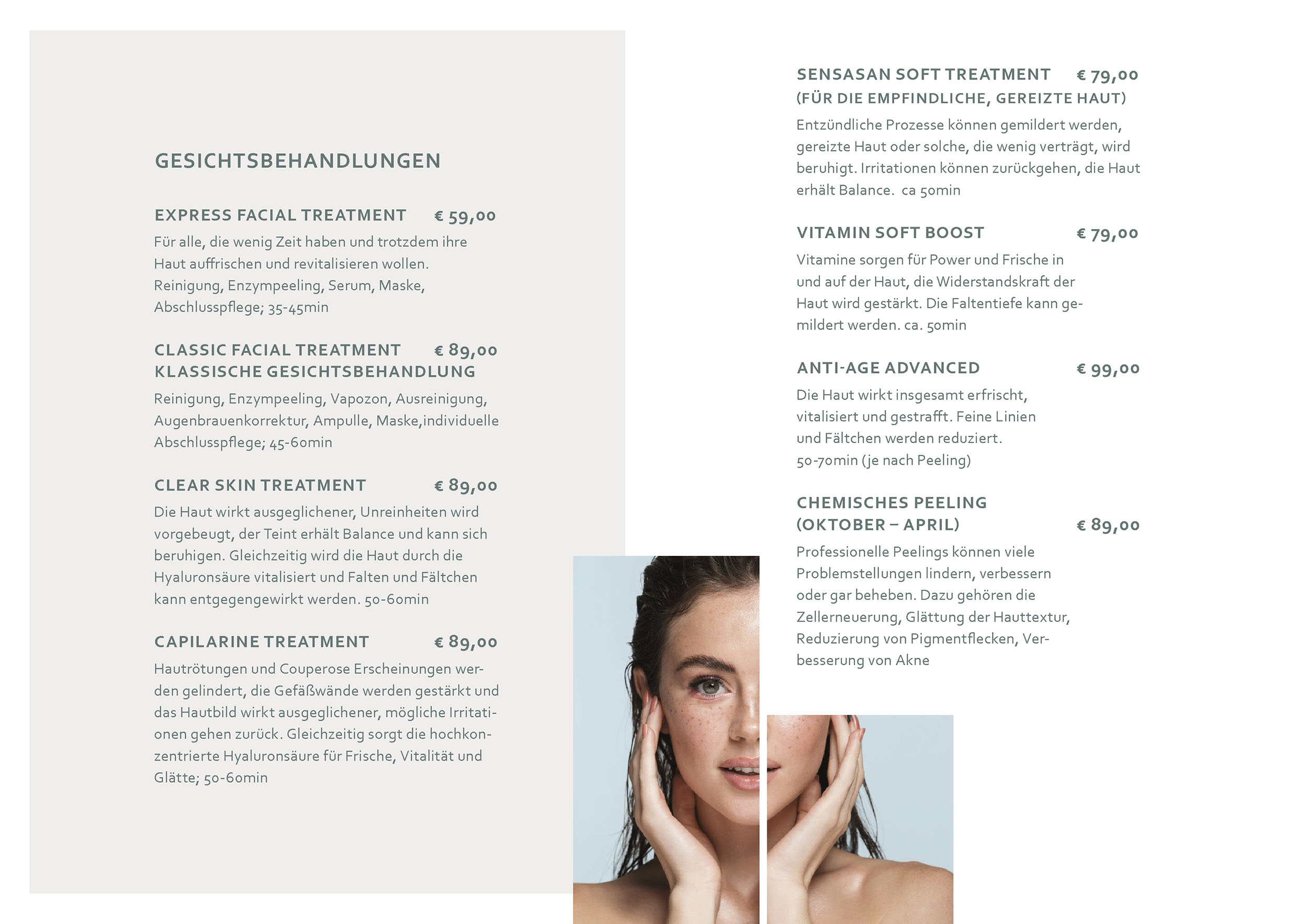 GESICHTSBEHANDLUNGEN

EXPRESS FACIAL TREATMENT € 59,00

Für alle, die wenig Zeit haben und trotzdem ihre Haut auffrischen und revitalisieren wollen. Reinigung, Enzympeeling, Serum, Maske, Abschlusspflege; 35-45min

CLASSIC FACIAL TREATMENT € 89,00
KLASSISCHE GESICHTSBEHANDLUNG

Reinigung, Enzympeeling, Vapozon, Ausreinigung, Augenbrauenkorrektur, Ampulle, Maske,individuelle Abschlusspflege; 45-60min

CLEAR SKIN TREATMENT € 89,00

Die Haut wirkt ausgeglichener, Unreinheiten wird vorgebeugt, der Teint erhält Balance und kann sich beruhigen. Gleichzeitig wird die Haut durch die Hyaluronsäure vitalisiert und Falten und Fältchen kann entgegengewirkt werden. 50-60min

CAPILARINE TREATMENT € 89,00

Hautrötungen und Couperose Erscheinungen werden gelindert, die Gefäßwände werden gestärkt und das Hautbild wirkt ausgeglichener, mögliche Irritationen gehen zurück. Gleichzeitig sorgt die hochkonzentrierte Hyaluronsäure für Frische, Vitalität und Glätte; 50-60min

SENSASAN SOFT TREATMENT € 79,00
(FÜR DIE EMPFINDLICHE, GEREIZTE HAUT)

Entzündliche Prozesse können gemildert werden, gereizte Haut oder solche, die wenig verträgt, wird beruhigt. Irritationen können zurückgehen, die Haut erhält Balance. ca 50min

VITAMIN SOFT BOOST € 79,00

Vitamine sorgen für Power und Frische in und auf der Haut, die Widerstandskraft der Haut wird gestärkt. Die Faltentiefe kann gemildert werden. ca. 50min

ANTI-AGE ADVANCED € 99,00

Die Haut wirkt insgesamt erfrischt, vitalisiert und gestrafft. Feine Linien und Fältchen werden reduziert. 50-70min (je nach Peeling)

CHEMISCHES PEELING
(OKTOBER – APRIL) € 89,00

Professionelle Peelings können viele Problemstellungen lindern, verbessern oder gar beheben. Dazu gehören die Zellerneuerung, Glättung der Hauttextur, Reduzierung von Pigmentflecken, Verbesserung von Akne